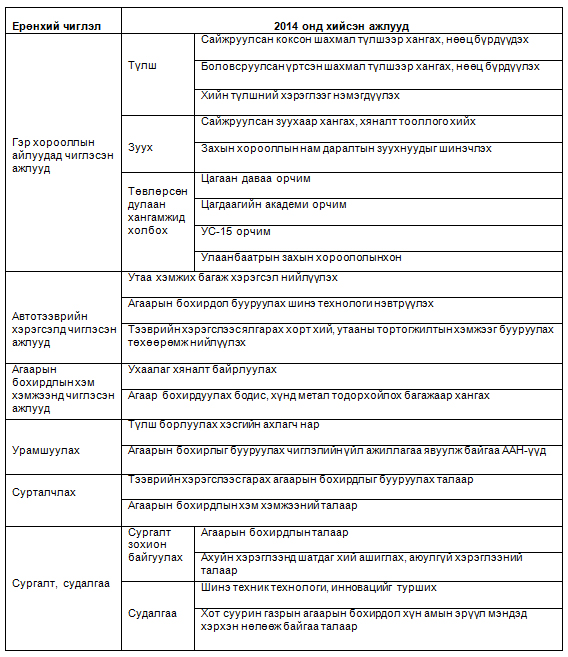 | Ерөнхий чиглэл | 2014 онд хийсэн ажлууд | |
|---|---|---|
| Гэр хорооллын айлуудад чиглэсэн ажлууд | Түлш | Сайжруулсан коксон шахмал түлшээр хангах, нөөц бүрдүүдэх |
| | | Боловсруулсан үртсэн шахмал түлшээр хангах, нөөц бүрдүүлэх |
| | | Хийн түлшний хэрэглээг нэмэгдүүлэх |
| | Зуух | Сайжруулсан зуухаар хангах, хяналт тооллого хийх |
| | | Захын хорооллын нам даралтын зуухнуудыг шинэчлэх |
| | Төвлөрсөн дулаан хангамжид холбох | Цагаан даваа орчим |
| | | Цагдаагийн академи орчим |
| | | УС-15 орчим |
| | | Улаанбаатрын захын хороололынхон |
| Автотээврийн хэрэгсэлд чиглэсэн ажлууд | Утаа хэмжих багаж хэрэгсэл нийлүүлэх | |
| | Агаарын бохирдол бууруулах шинэ технологи нэвтрүүлэх | |
| | Тээврийн хэрэгслээс ялгарах хорт хий, утааны тортогжилтын хэмжээг бууруулах төхөөрөмж нийлүүлэх | |
| Агаарын бохирдлын хэм хэмжээнд чиглэсэн ажлууд | Ухаалаг хяналт байрлуулах | |
| | Агаар бохирдуулах бодис, хүнд метал тодорхойлох багажаар хангах | |
| Урамшуулах | Түлш борлуулах хэсгийн ахлагч нар | |
| | Агаарын бохирлыг бууруулах чиглэлийн үйл ажиллагаа явуулж байгаа ААН-үүд | |
| Сурталчлах | Тээврийн хэрэгслээс гарах агаарын бохирдлыг бууруулах талаар | |
| | Агаарын бохирдлын хэм хэмжээний талаар | |
| Сургалт, судалгаа | Сургалт зохион байгуулах | Агаарын бохирдлын талаар |
| | | Ахуйн хэрэглээнд шатдаг хий ашиглах, аюулгүй хэрэглээний талаар |
| | Судалгаа | Шинэ техник технологи, инновацийг турших |
| | | Хот суурин газрын агаарын бохирдол хүн амын эрүүл мэндэд хэрхэн нөлөөж байгаа талаар |